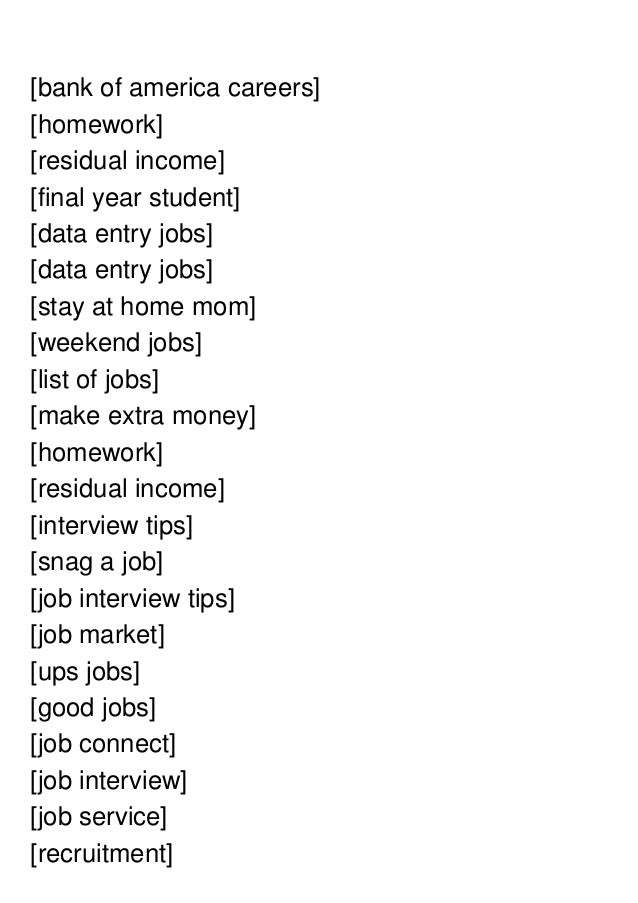 [bank of america careers]
[homework]
[residual income]
[final year student]
[data entry jobs]
[data entry jobs]
[stay at home mom]
[weekend jobs]
[list of jobs]
[make extra money]
[homework]
[residual income]
[interview tips]
[snag a job]
[job interview tips]
[job market]
[ups jobs]
[good jobs]
[job connect]
[job interview]
[job service]
[recruitment]